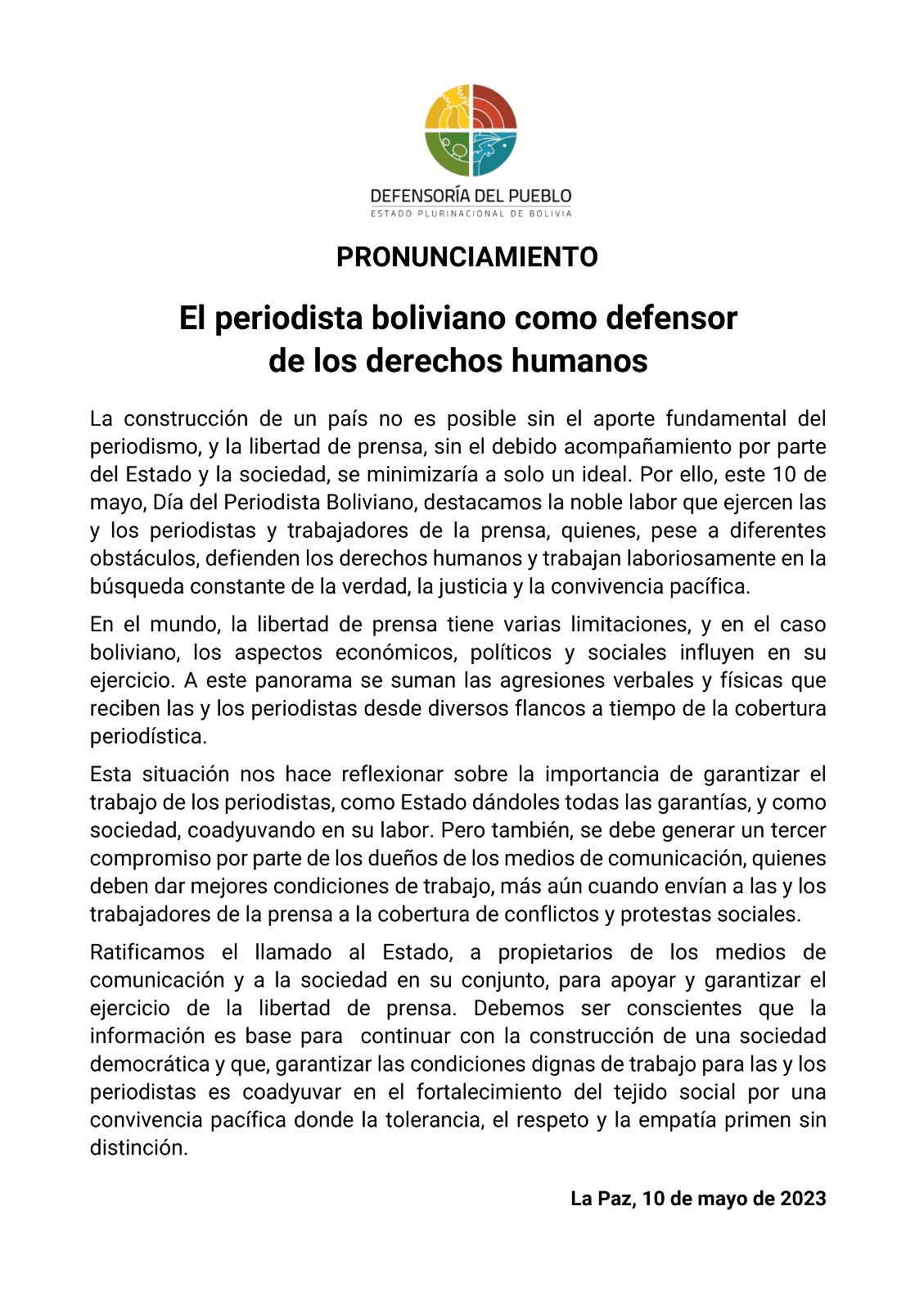 DEFENSORÍA DEL PUEBLO
ESTADO PLURINACIONAL DE BOLIVIA

PRONUNCIAMIENTO

El periodista boliviano como defensor de los derechos humanos

La construcción de un país no es posible sin el aporte fundamental del periodismo, y la libertad de prensa, sin el debido acompañamiento por parte del Estado y la sociedad, se minimizaría a solo un ideal. Por ello, este 10 de mayo, Día del Periodista Boliviano, destacamos la noble labor que ejercen las y los periodistas y trabajadores de la prensa, quienes, pese a diferentes obstáculos, defienden los derechos humanos y trabajan laboriosamente en la búsqueda constante de la verdad, la justicia y la convivencia pacífica.

En el mundo, la libertad de prensa tiene varias limitaciones, y en el caso boliviano, los aspectos económicos, políticos y sociales influyen en su ejercicio. A este panorama se suman las agresiones verbales y físicas que reciben las y los periodistas desde diversos flancos a tiempo de la cobertura periodística.

Esta situación nos hace reflexionar sobre la importancia de garantizar el trabajo de los periodistas, como Estado dándoles todas las garantías, y como sociedad, coadyuvando en su labor. Pero también, se debe generar un tercer compromiso por parte de los dueños de los medios de comunicación, quienes deben dar mejores condiciones de trabajo, más aún cuando envían a las y los trabajadores de la prensa a la cobertura de conflictos y protestas sociales.

Ratificamos el llamado al Estado, a propietarios de los medios de comunicación y a la sociedad en su conjunto, para apoyar y garantizar el ejercicio de la libertad de prensa. Debemos ser conscientes que la información es base para continuar con la construcción de una sociedad democrática y que, garantizar las condiciones dignas de trabajo para las y los periodistas es coadyuvar en el fortalecimiento del tejido social por una convivencia pacífica donde la tolerancia, el respeto y la empatía primen sin distinción.

La Paz, 10 de mayo de 2023